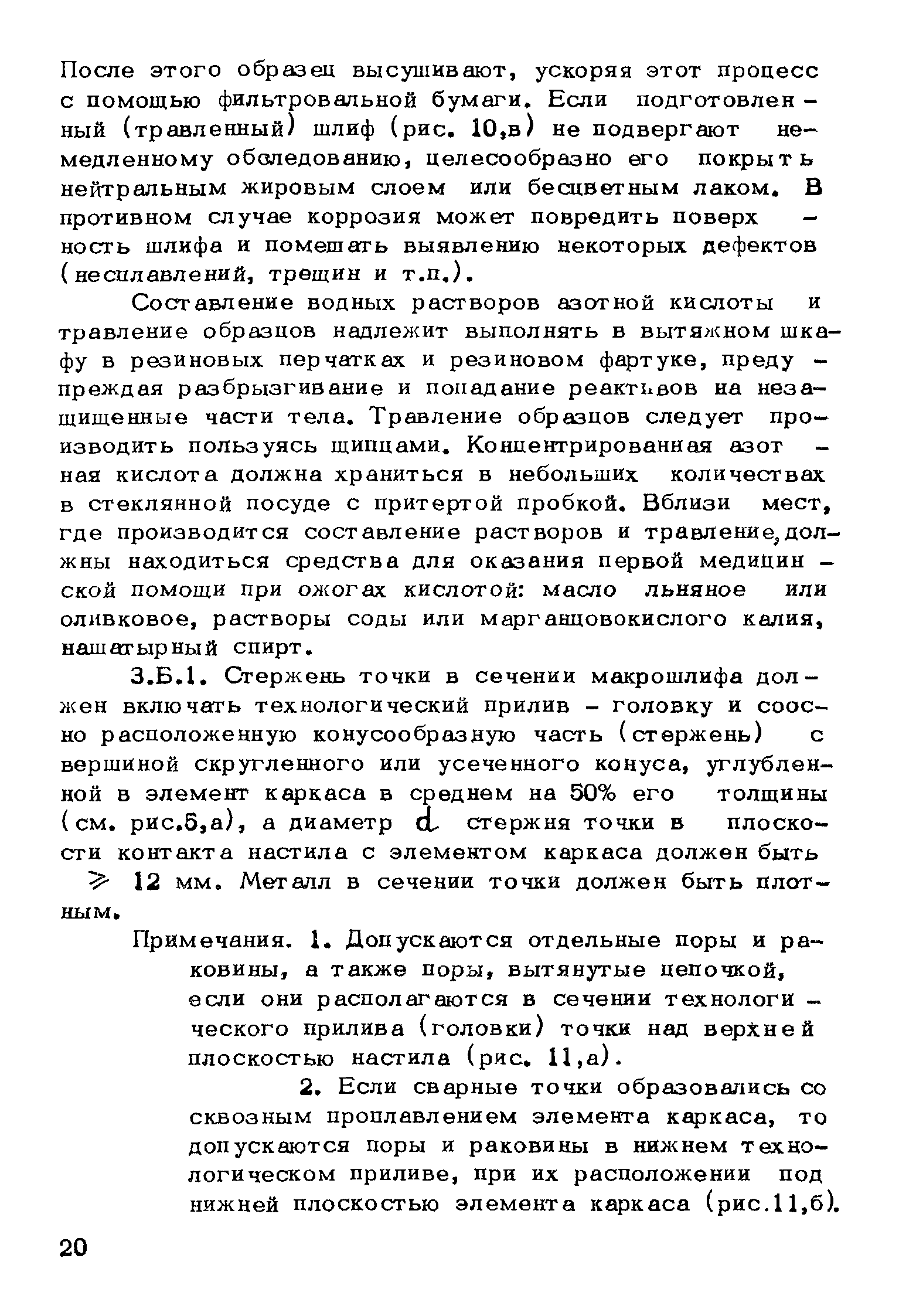 После этого образец высушивают, ускоряя этот процесс с помощью фильтровальной бумаги. Если подготовленный (травленный) шлиф (рис. 10,в) не подвергают немедленному обследованию, целесообразно его покрыть нейтральным жировым слоем или бесцветным лаком. В противном случае коррозия может повредить поверхность шлифа и помешать выявлению некоторых дефектов (несплавлений, трещин и т.п.).

Составление водных растворов азотной кислоты и травление образцов надлежит выполнять в вытяжном шкафу в резиновых перчатках и резиновом фартуке, предупреждая разбрызгивание и попадание реактивов на незащищенные части тела. Травление образцов следует производить пользуясь щипцами. Концентрированная азотная кислота должна храниться в небольших количествах в стеклянной посуде с притертой пробкой. Вблизи мест, где производится составление растворов и травление, должны находиться средства для оказания первой медицинской помощи при ожогах кислотой: масло льняное или оливковое, растворы соды или марганцовокислого калия, нашатырный спирт.

3.Б.1. Стержень точки в сечении макрошлифа должен включать технологический прилив - головку и соосно расположенную конусообразную часть (стержень) с вершиной скругленного или усеченного конуса, углубленной в элемент каркаса в среднем на 50% его толщины (см. рис.5,а), а диаметр $d$ стержня точки в плоскости контакта настила с элементом каркаса должен быть $\geqslant$ 12 мм. Металл в сечении точки должен быть плотным.

Примечания. 1. Допускаются отдельные поры и раковины, а также поры, вытянутые цепочкой, если они располагаются в сечении технологического прилива (головки) точки над верхней плоскостью настила (рис. 11,а).

2. Если сварные точки образовались со сквозным проплавлением элемента каркаса, то допускаются поры и раковины в нижнем технологическом приливе, при их расположении под нижней плоскостью элемента каркаса (рис.11,б).

20